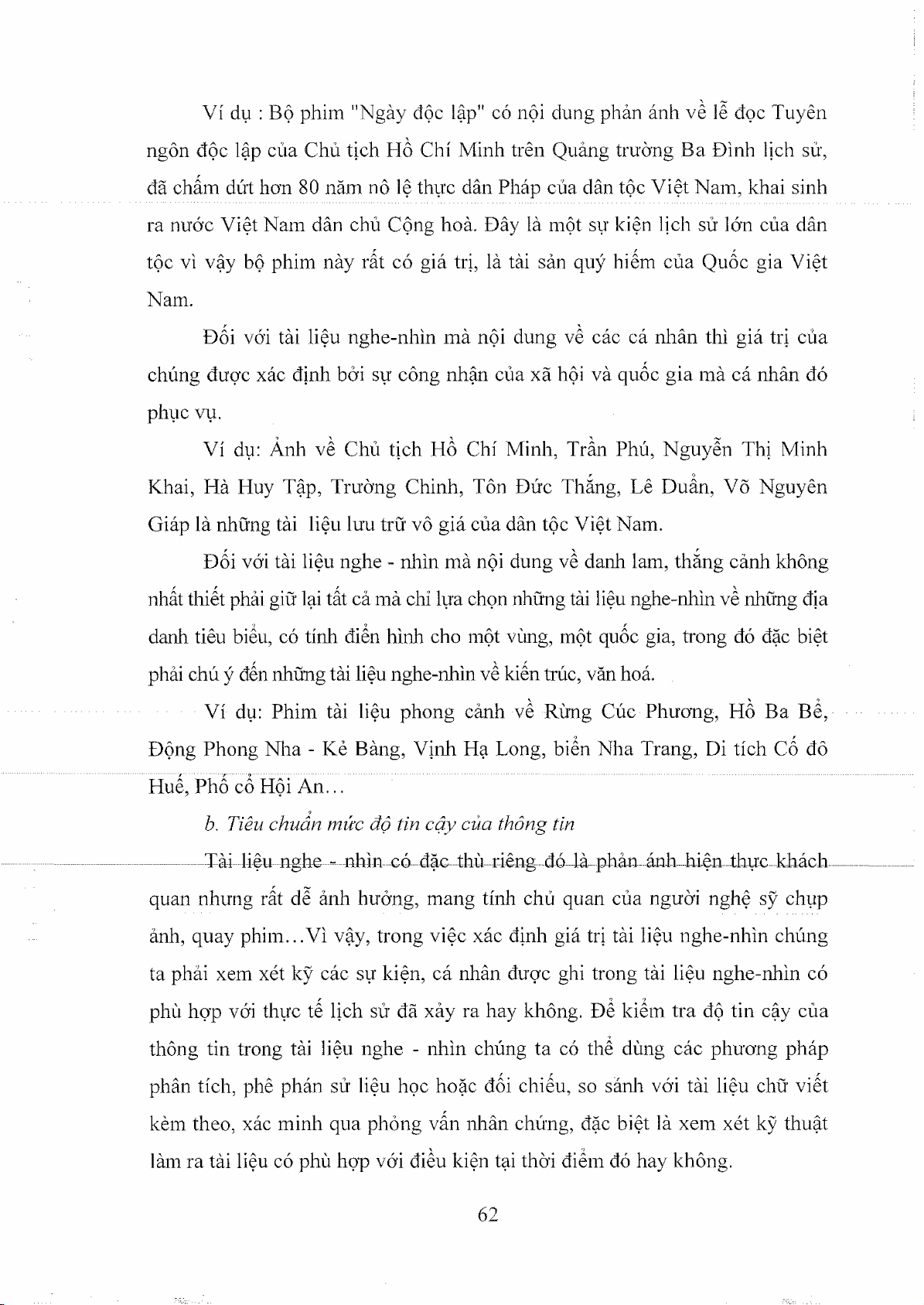 Ví dụ : Bộ phim "Ngày độc lập" có nội dung phản ánh về lễ đọc Tuyên ngôn độc lập của Chủ tịch Hồ Chí Minh trên Quảng trường Ba Đình lịch sử, đã chấm dứt hơn 80 năm nô lệ thực dân Pháp của dân tộc Việt Nam, khai sinh ra nước Việt Nam dân chủ Cộng hoà. Đây là một sự kiện lịch sử lớn của dân tộc vì vậy bộ phim này rất có giá trị, là tài sản quý hiếm của Quốc gia Việt Nam.

Đối với tài liệu nghe-nhìn mà nội dung về các cá nhân thì giá trị của chúng được xác định bởi sự công nhận của xã hội và quốc gia mà cá nhân đó phục vụ.

Ví dụ: Ảnh về Chủ tịch Hồ Chí Minh, Trần Phú, Nguyễn Thị Minh Khai, Hà Huy Tập, Trường Chinh, Tôn Đức Thắng, Lê Duẩn, Võ Nguyên Giáp là những tài liệu lưu trữ vô giá của dân tộc Việt Nam.

Đối với tài liệu nghe - nhìn mà nội dung về danh lam, thắng cảnh không nhất thiết phải giữ lại tất cả mà chỉ lựa chọn những tài liệu nghe-nhìn về những địa danh tiêu biểu, có tính điển hình cho một vùng, một quốc gia, trong đó đặc biệt phải chú ý đến những tài liệu nghe-nhìn về kiến trúc, văn hoá.

Ví dụ: Phim tài liệu phong cảnh về Rừng Cúc Phương, Hồ Ba Bể, Động Phong Nha - Kẻ Bàng, Vịnh Hạ Long, biển Nha Trang, Di tích Cố đô Huế, Phố cổ Hội An...

b. Tiêu chuẩn mức độ tin cậy của thông tin

Tài liệu nghe - nhìn có đặc thù riêng đó là phản ánh hiện thực khách quan nhưng rất dễ ảnh hưởng, mang tính chủ quan của người nghệ sỹ chụp ảnh, quay phim...Vì vậy, trong việc xác định giá trị tài liệu nghe-nhìn chúng ta phải xem xét kỹ các sự kiện, cá nhân được ghi trong tài liệu nghe-nhìn có phù hợp với thực tế lịch sử đã xảy ra hay không. Để kiểm tra độ tin cậy của thông tin trong tài liệu nghe - nhìn chúng ta có thể dùng các phương pháp phân tích, phê phán sử liệu học hoặc đối chiếu, so sánh với tài liệu chữ viết kèm theo, xác minh qua phỏng vấn nhân chứng, đặc biệt là xem xét kỹ thuật làm ra tài liệu có phù hợp với điều kiện tại thời điểm đó hay không.

62